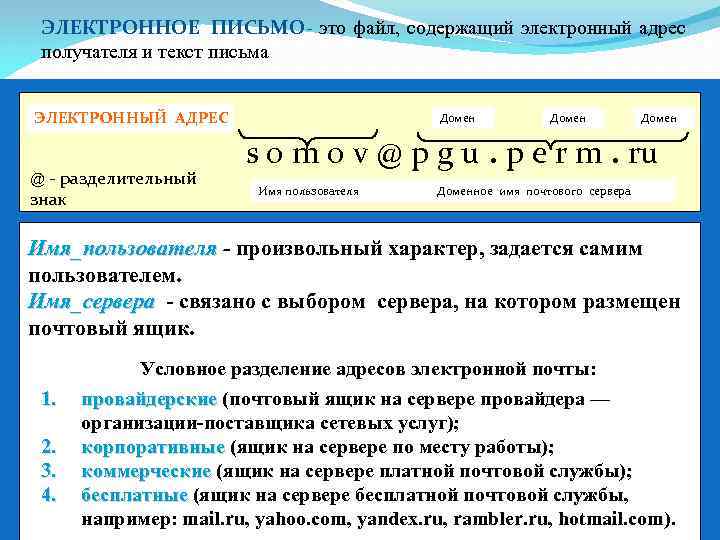 ЭЛЕКТРОННОЕ ПИСЬМО- это файл, содержащий электронный адрес получателя и текст письма

ЭЛЕКТРОННЫЙ АДРЕС

Домен Домен Домен

somov@pgu.perm.ru

@ - разделительный знак

Имя пользователя Доменное имя почтового сервера

Имя_пользователя - произвольный характер, задается самим пользователем.
Имя_сервера - связано с выбором сервера, на котором размещен почтовый ящик.

Условное разделение адресов электронной почты:

1. провайдерские (почтовый ящик на сервере провайдера — организации-поставщика сетевых услуг);
2. корпоративные (ящик на сервере по месту работы);
3. коммерческие (ящик на сервере платной почтовой службы);
4. бесплатные (ящик на сервере бесплатной почтовой службы, например: mail.ru, yahoo.com, yandex.ru, rambler.ru, hotmail.com).